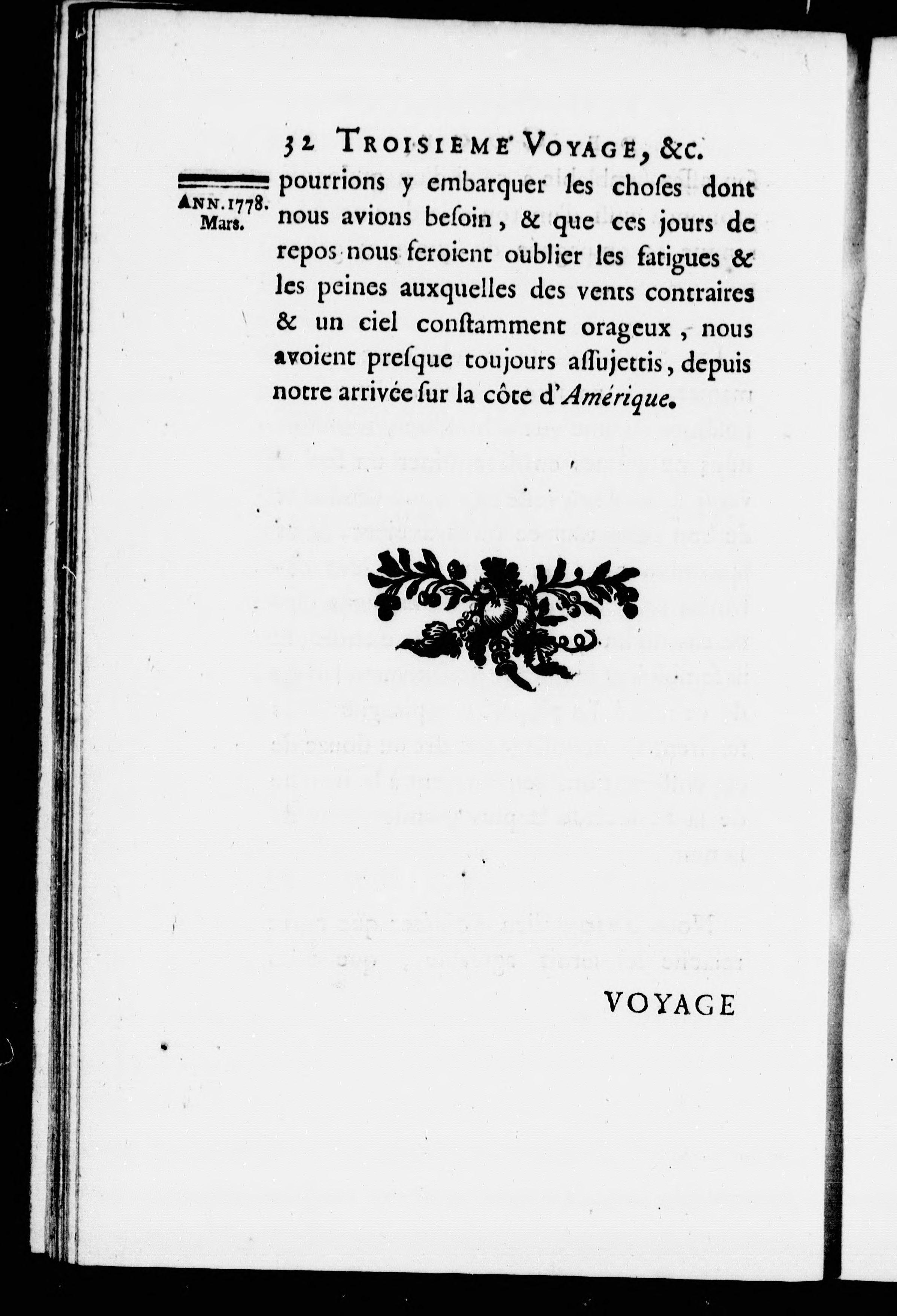 32 TROISIEME VOYAGE, &c.

ANN. 1778.
Mars.

pourrions y embarquer les choses dont nous avions besoin, & que ces jours de repos nous feroient oublier les fatigues & les peines auxquelles des vents contraires & un ciel constamment orageux, nous avoient presque toujours assujettis, depuis notre arrivée sur la côte d'Amérique.

VOYAGE